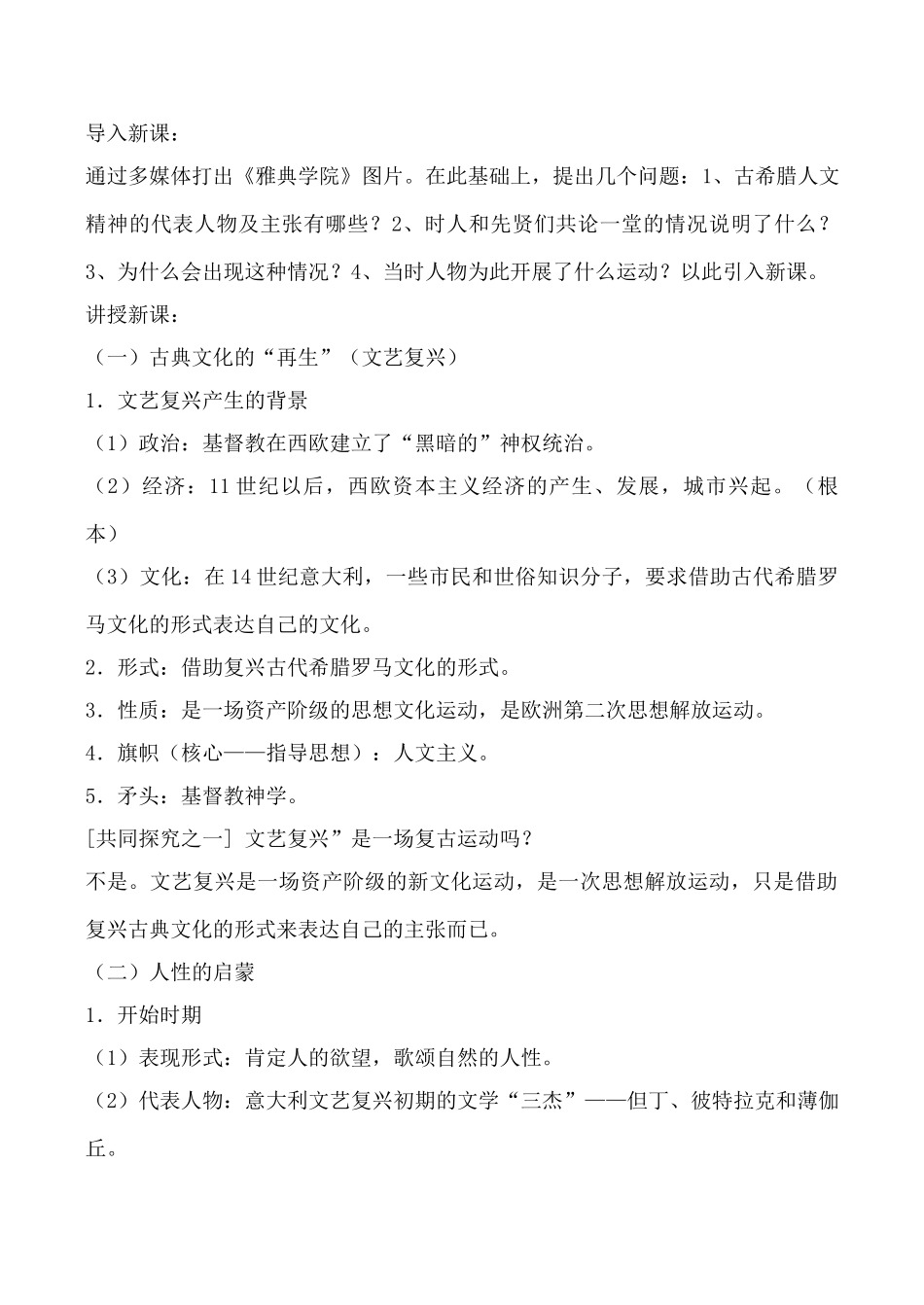 导入新课：

通过多媒体打出《雅典学院》图片。在此基础上，提出几个问题：1、古希腊人文精神的代表人物及主张有哪些？2、时人和先贤们共论一堂的情况说明了什么？3、为什么会出现这种情况？4、当时人物为此开展了什么运动？以此引入新课。

讲授新课：

（一）古典文化的“再生”（文艺复兴）

1．文艺复兴产生的背景

（1）政治：基督教在西欧建立了“黑暗的”神权统治。

（2）经济：11世纪以后，西欧资本主义经济的产生、发展，城市兴起。（根本）

（3）文化：在14世纪意大利，一些市民和世俗知识分子，要求借助古代希腊罗马文化的形式表达自己的文化。

2．形式：借助复兴古代希腊罗马文化的形式。

3．性质：是一场资产阶级的思想文化运动，是欧洲第二次思想解放运动。

4．旗帜（核心——指导思想）：人文主义。

5．矛头：基督教神学。

[共同探究之一] 文艺复兴”是一场复古运动吗？

不是。文艺复兴是一场资产阶级的新文化运动，是一次思想解放运动，只是借助复兴古典文化的形式来表达自己的主张而已。

（二）人性的启蒙

1．开始时期

（1）表现形式：肯定人的欲望，歌颂自然的人性。

（2）代表人物：意大利文艺复兴初期的文学“三杰”——但丁、彼特拉克和薄伽丘。